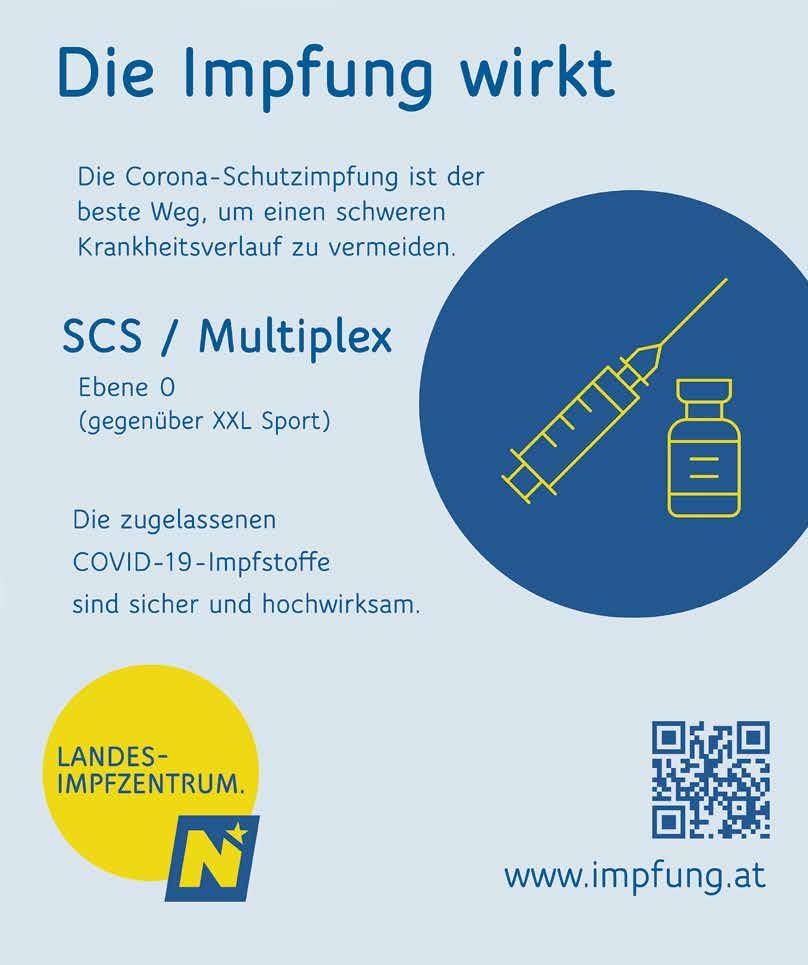 Die Impfung wirkt

Die Corona-Schutzimpfung ist der beste Weg, um einen schweren Krankheitsverlauf zu vermeiden.

SCS / Multiplex

Ebene 0
(gegenüber XXL Sport)

Die zugelassenen
COVID-19-Impfstoffe
sind sicher und hochwirksam.

LANDES-
IMPFZENTRUM.

N

www.impfung.at